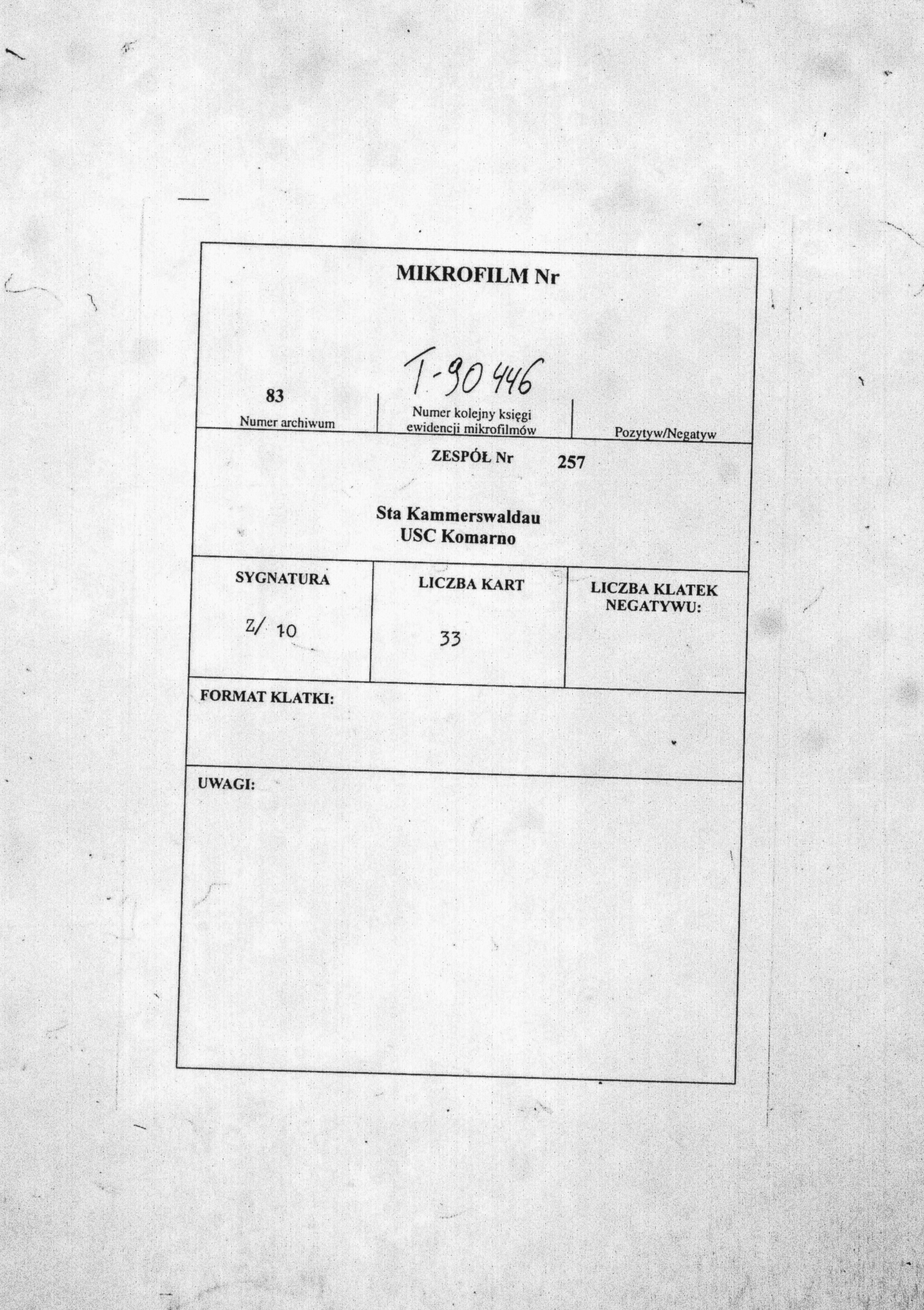 MIKROFILM Nr

83
Numer archiwum

T-90446
Numer kolejny księgi ewidencji mikrofilmów

Pozytyw/Negatyw

ZESPÓŁ Nr 257

Sta Kammerswaldau
USC Komarno

SYGNATURA
Z/ 10

LICZBA KART
33

LICZBA KLATEK NEGATYWU:

FORMAT KLATKI:

UWAGI: